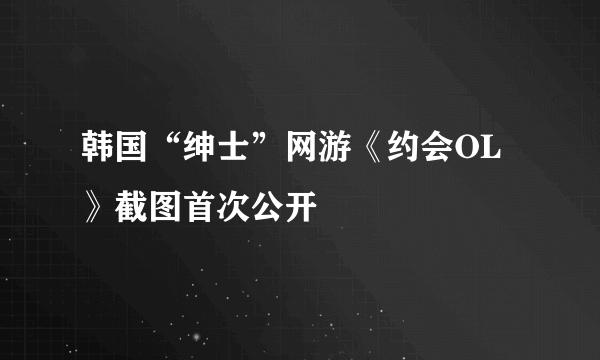 韩国“绅士”网游《约会OL》截图首次公开